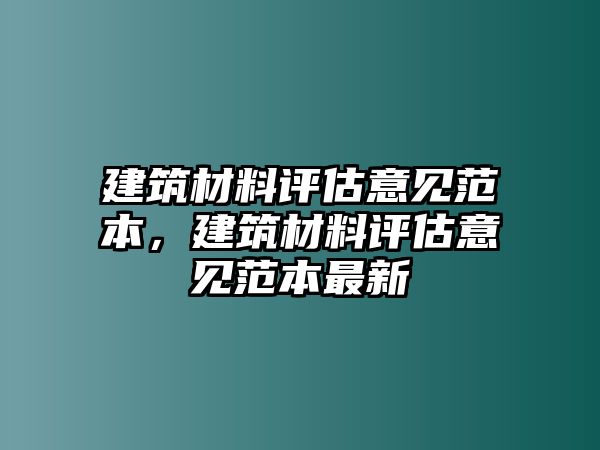 建筑材料评估意见范本，建筑材料评估意见范本最新